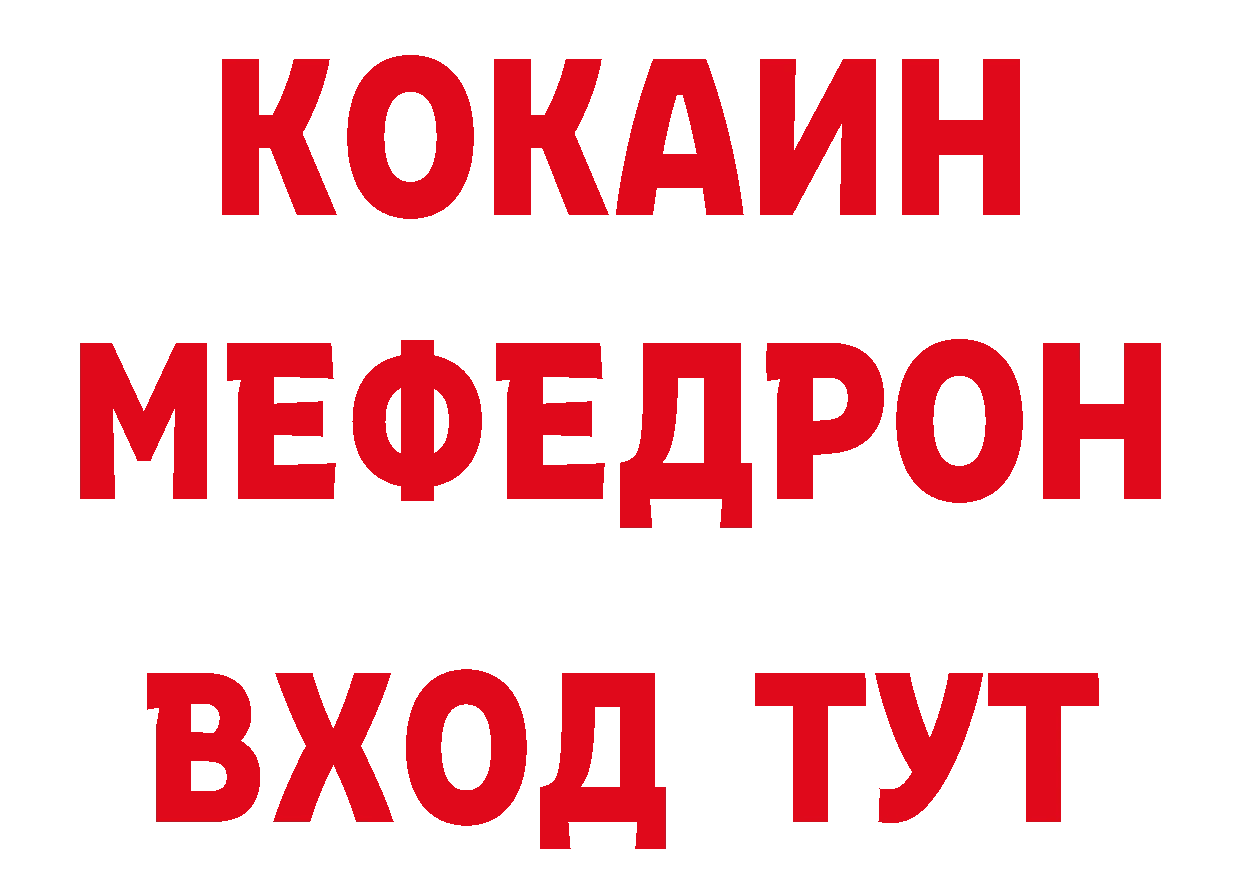 КОКАИН
МЕФЕДРОН
ВХОД ТУТ